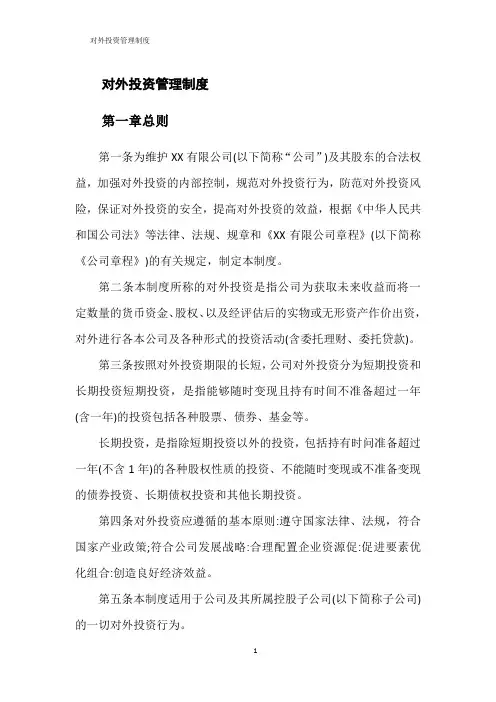 对外投资管理制度

对外投资管理制度

第一章总则

第一条为维护 XX 有限公司(以下简称“公司”)及其股东的合法权益，加强对外投资的内部控制，规范对外投资行为，防范对外投资风险，保证对外投资的安全，提高对外投资的效益，根据《中华人民共和国公司法》等法律、法规、规章和《XX 有限公司章程》(以下简称《公司章程》)的有关规定，制定本制度。

第二条本制度所称的对外投资是指公司为获取未来收益而将一定数量的货币资金、股权、以及经评估后的实物或无形资产作价出资，对外进行各本公司及各种形式的投资活动(含委托理财、委托贷款)。

第三条按照对外投资期限的长短，公司对外投资分为短期投资和长期投资短期投资，是指能够随时变现且持有时间不准备超过一年(含一年)的投资包括各种股票、债券、基金等。

长期投资，是指除短期投资以外的投资，包括持有时间准备超过一年(不含 1 年)的各种股权性质的投资、不能随时变现或不准备变现的债券投资、长期债权投资和其他长期投资。

第四条对外投资应遵循的基本原则:遵守国家法律、法规，符合国家产业政策;符合公司发展战略:合理配置企业资源促:促进要素优化组合:创造良好经济效益。

第五条本制度适用于公司及其所属控股子公司(以下简称子公司)的一切对外投资行为。

1